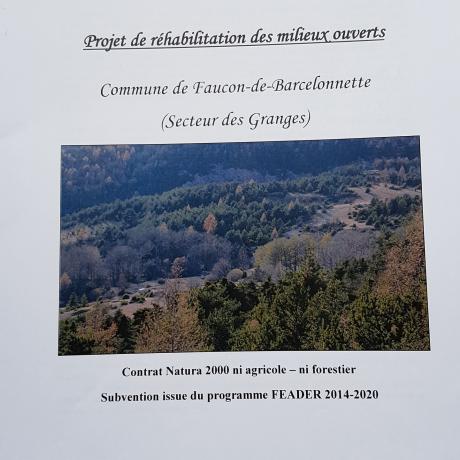 Projet de réhabilitation des milieux ouverts

Commune de Faucon-de-Barcelonnette

(Secteur des Granges)

Contrat Natura 2000 ni agricole – ni forestier

Subvention issue du programme FEADER 2014-2020